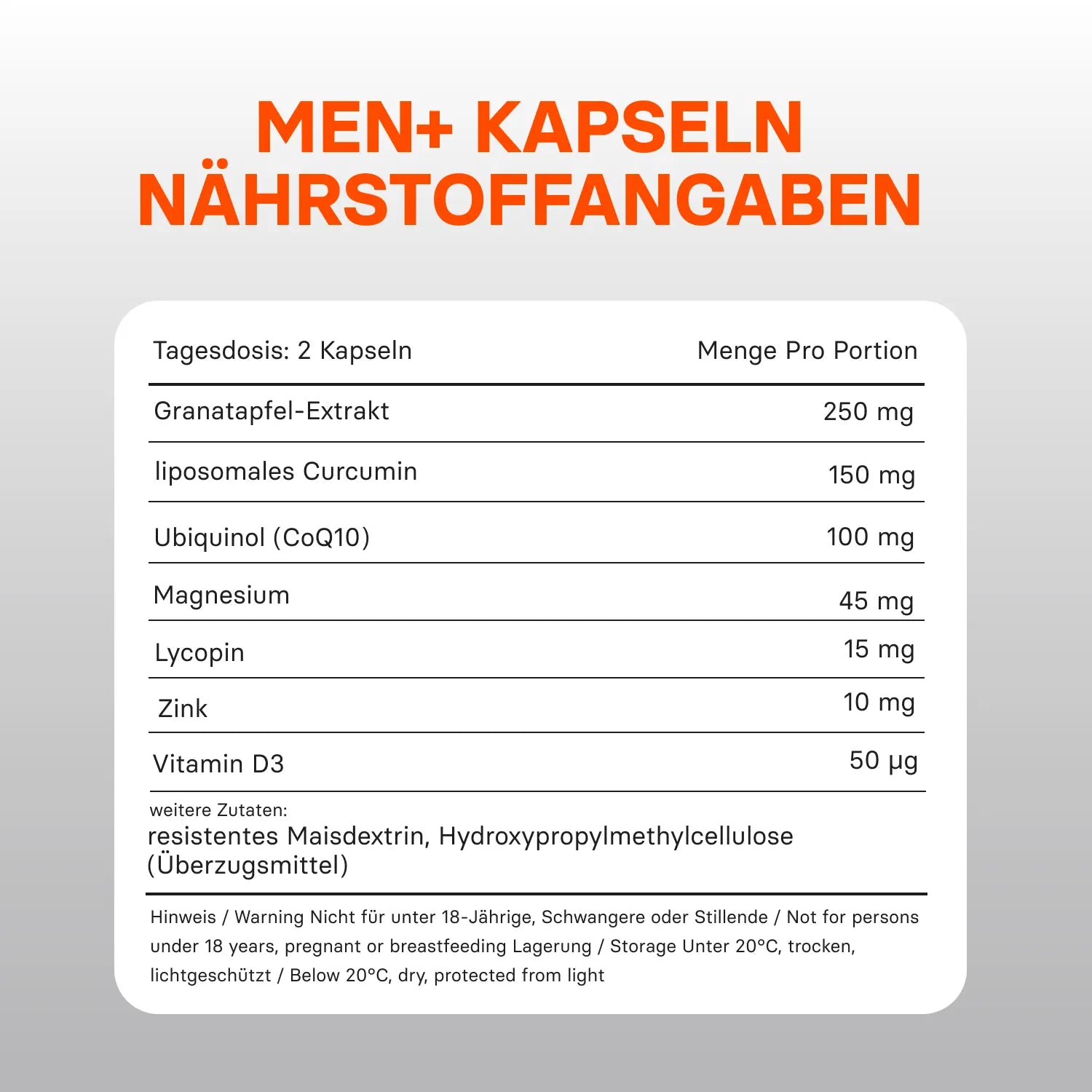 MEN+ KAPSELN
NÄHRSTOFFANGABEN

| Tagesdosis: 2 Kapseln | Menge Pro Portion |
|---|---|
| Granatapfel-Extrakt | 250 mg |
| liposomales Curcumin | 150 mg |
| Ubiquinol (CoQ10) | 100 mg |
| Magnesium | 45 mg |
| Lycopin | 15 mg |
| Zink | 10 mg |
| Vitamin D3 | 50 µg |

weitere Zutaten:
resistentes Maisdextrin, Hydroxypropylmethylcellulose (Überzugsmittel)

Hinweis / Warning Nicht für unter 18-Jährige, Schwangere oder Stillende / Not for persons under 18 years, pregnant or breastfeeding Lagerung / Storage Unter 20°C, trocken, lichtgeschützt / Below 20°C, dry, protected from light